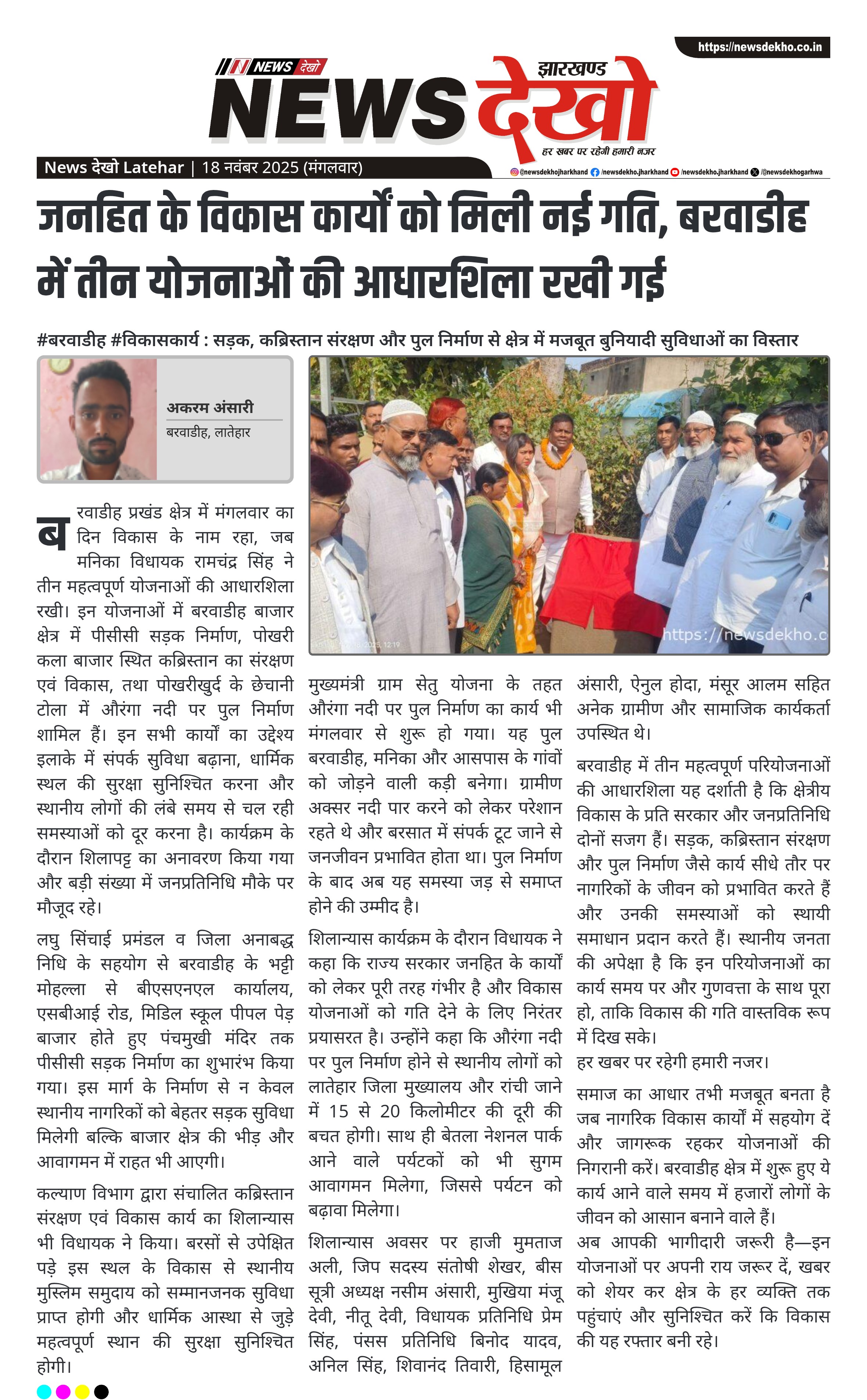 https://newsdekho.co.in

NEWS देखो

झारखण्ड
NEWS देखो
हर खबर पर रहेगी हमारी नजर

News देखो Latehar | 18 नवंबर 2025 (मंगलवार)

@newsdekhojharkhand /newsdekho.jharkhand /newsdekho.jharkhand /@newsdekhogarhwa

जनहित के विकास कार्यों को मिली नई गति, बरवाडीह में तीन योजनाओं की आधारशिला रखी गई

#बरवाडीह #विकासकार्य : सड़क, कब्रिस्तान संरक्षण और पुल निर्माण से क्षेत्र में मजबूत बुनियादी सुविधाओं का विस्तार

अकरम अंसारी
बरवाडीह, लातेहार

https://newsdekho.c

बरवाडीह प्रखंड क्षेत्र में मंगलवार का दिन विकास के नाम रहा, जब मनिका विधायक रामचंद्र सिंह ने तीन महत्वपूर्ण योजनाओं की आधारशिला रखी। इन योजनाओं में बरवाडीह बाजार क्षेत्र में पीसीसी सड़क निर्माण, पोखरी कला बाजार स्थित कब्रिस्तान का संरक्षण एवं विकास, तथा पोखरीखुर्द के छेचानी टोला में औरंगा नदी पर पुल निर्माण शामिल हैं। इन सभी कार्यों का उद्देश्य इलाके में संपर्क सुविधा बढ़ाना, धार्मिक स्थल की सुरक्षा सुनिश्चित करना और स्थानीय लोगों की लंबे समय से चल रही समस्याओं को दूर करना है। कार्यक्रम के दौरान शिलापट्ट का अनावरण किया गया और बड़ी संख्या में जनप्रतिनिधि मौके पर मौजूद रहे।

लघु सिंचाई प्रमंडल व जिला अनाबद्ध निधि के सहयोग से बरवाडीह के भट्टी मोहल्ला से बीएसएनएल कार्यालय, एसबीआई रोड, मिडिल स्कूल पीपल पेड़ बाजार होते हुए पंचमुखी मंदिर तक पीसीसी सड़क निर्माण का शुभारंभ किया गया। इस मार्ग के निर्माण से न केवल स्थानीय नागरिकों को बेहतर सड़क सुविधा मिलेगी बल्कि बाजार क्षेत्र की भीड़ और आवागमन में राहत भी आएगी।

कल्याण विभाग द्वारा संचालित कब्रिस्तान संरक्षण एवं विकास कार्य का शिलान्यास भी विधायक ने किया। बरसों से उपेक्षित पड़े इस स्थल के विकास से स्थानीय मुस्लिम समुदाय को सम्मानजनक सुविधा प्राप्त होगी और धार्मिक आस्था से जुड़े महत्वपूर्ण स्थान की सुरक्षा सुनिश्चित होगी।

मुख्यमंत्री ग्राम सेतु योजना के तहत औरंगा नदी पर पुल निर्माण का कार्य भी मंगलवार से शुरू हो गया। यह पुल बरवाडीह, मनिका और आसपास के गांवों को जोड़ने वाली कड़ी बनेगा। ग्रामीण अक्सर नदी पार करने को लेकर परेशान रहते थे और बरसात में संपर्क टूट जाने से जनजीवन प्रभावित होता था। पुल निर्माण के बाद अब यह समस्या जड़ से समाप्त होने की उम्मीद है।

शिलान्यास कार्यक्रम के दौरान विधायक ने कहा कि राज्य सरकार जनहित के कार्यों को लेकर पूरी तरह गंभीर है और विकास योजनाओं को गति देने के लिए निरंतर प्रयासरत है। उन्होंने कहा कि औरंगा नदी पर पुल निर्माण होने से स्थानीय लोगों को लातेहार जिला मुख्यालय और रांची जाने में 15 से 20 किलोमीटर की दूरी की बचत होगी। साथ ही बेतला नेशनल पार्क आने वाले पर्यटकों को भी सुगम आवागमन मिलेगा, जिससे पर्यटन को बढ़ावा मिलेगा।

शिलान्यास अवसर पर हाजी मुमताज अली, जिप सदस्य संतोषी शेखर, बीस सूत्री अध्यक्ष नसीम अंसारी, मुखिया मंजू देवी, नीतू देवी, विधायक प्रतिनिधि प्रेम सिंह, पंसस प्रतिनिधि बिनोद यादव, अनिल सिंह, शिवानंद तिवारी, हिसामूल अंसारी, ऐनुल होदा, मंसूर आलम सहित अनेक ग्रामीण और सामाजिक कार्यकर्ता उपस्थित थे।

बरवाडीह में तीन महत्वपूर्ण परियोजनाओं की आधारशिला यह दर्शाती है कि क्षेत्रीय विकास के प्रति सरकार और जनप्रतिनिधि दोनों सजग हैं। सड़क, कब्रिस्तान संरक्षण और पुल निर्माण जैसे कार्य सीधे तौर पर नागरिकों के जीवन को प्रभावित करते हैं और उनकी समस्याओं को स्थायी समाधान प्रदान करते हैं। स्थानीय जनता की अपेक्षा है कि इन परियोजनाओं का कार्य समय पर और गुणवत्ता के साथ पूरा हो, ताकि विकास की गति वास्तविक रूप में दिख सके।

हर खबर पर रहेगी हमारी नजर।

समाज का आधार तभी मजबूत बनता है जब नागरिक विकास कार्यों में सहयोग दें और जागरूक रहकर योजनाओं की निगरानी करें। बरवाडीह क्षेत्र में शुरू हुए ये कार्य आने वाले समय में हजारों लोगों के जीवन को आसान बनाने वाले हैं।

अब आपकी भागीदारी जरूरी है—इन योजनाओं पर अपनी राय जरूर दें, खबर को शेयर कर क्षेत्र के हर व्यक्ति तक पहुंचाएं और सुनिश्चित करें कि विकास की यह रफ्तार बनी रहे।